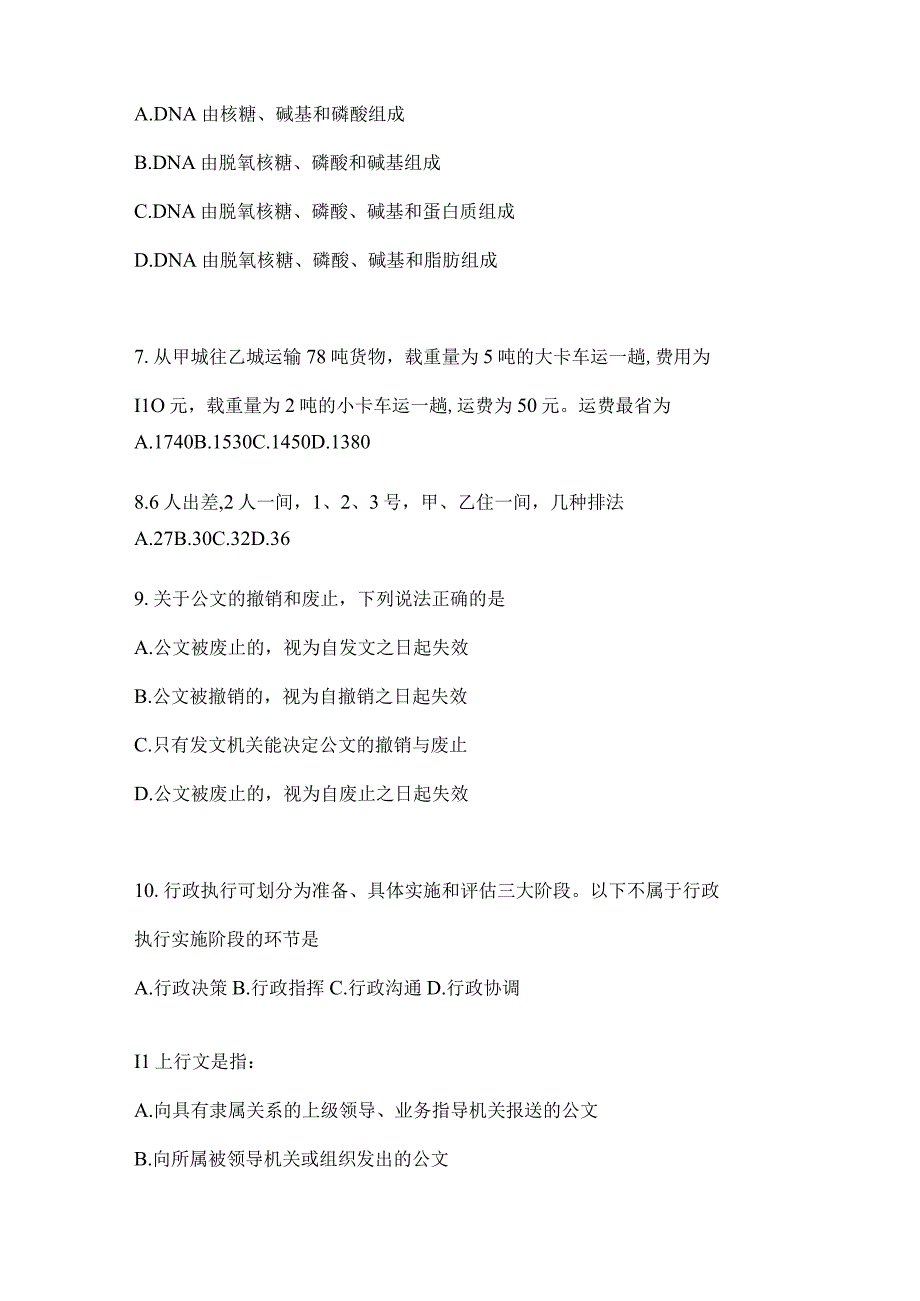 A.DNA 由核糖、碱基和磷酸组成

B.DNA 由脱氧核糖、磷酸和碱基组成

C.DNA 由脱氧核糖、磷酸、碱基和蛋白质组成

D.DNA 由脱氧核糖、磷酸、碱基和脂肪组成

7. 从甲城往乙城运输 78 吨货物，载重量为 5 吨的大卡车运一趟, 费用为 I1O 元，载重量为 2 吨的小卡车运一趟, 运费为 50 元。运费最省为
A.1740B.1530C.1450D.1380

8.6 人出差,2 人一间，1、2、3 号，甲、乙住一间，几种排法
A.27B.30C.32D.36

9. 关于公文的撤销和废止，下列说法正确的是

A.公文被废止的，视为自发文之日起失效

B.公文被撤销的，视为自撤销之日起失效

C.只有发文机关能决定公文的撤销与废止

D.公文被废止的，视为自废止之日起失效

10. 行政执行可划分为准备、具体实施和评估三大阶段。以下不属于行政执行实施阶段的环节是

A.行政决策 B.行政指挥 C.行政沟通 D.行政协调

I1 上行文是指：

A.向具有隶属关系的上级领导、业务指导机关报送的公文

B.向所属被领导机关或组织发出的公文